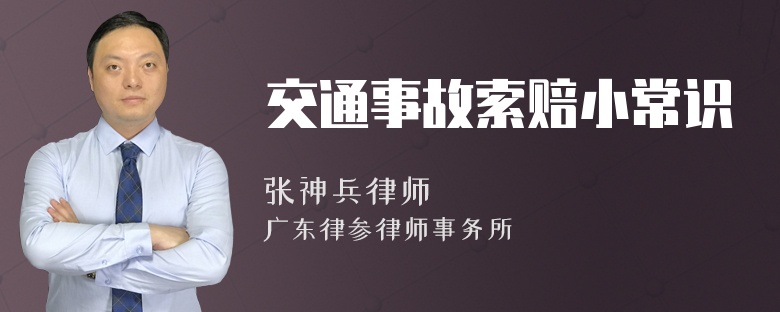 交通事故索赔小常识

张神兵律师
广东律参律师事务所